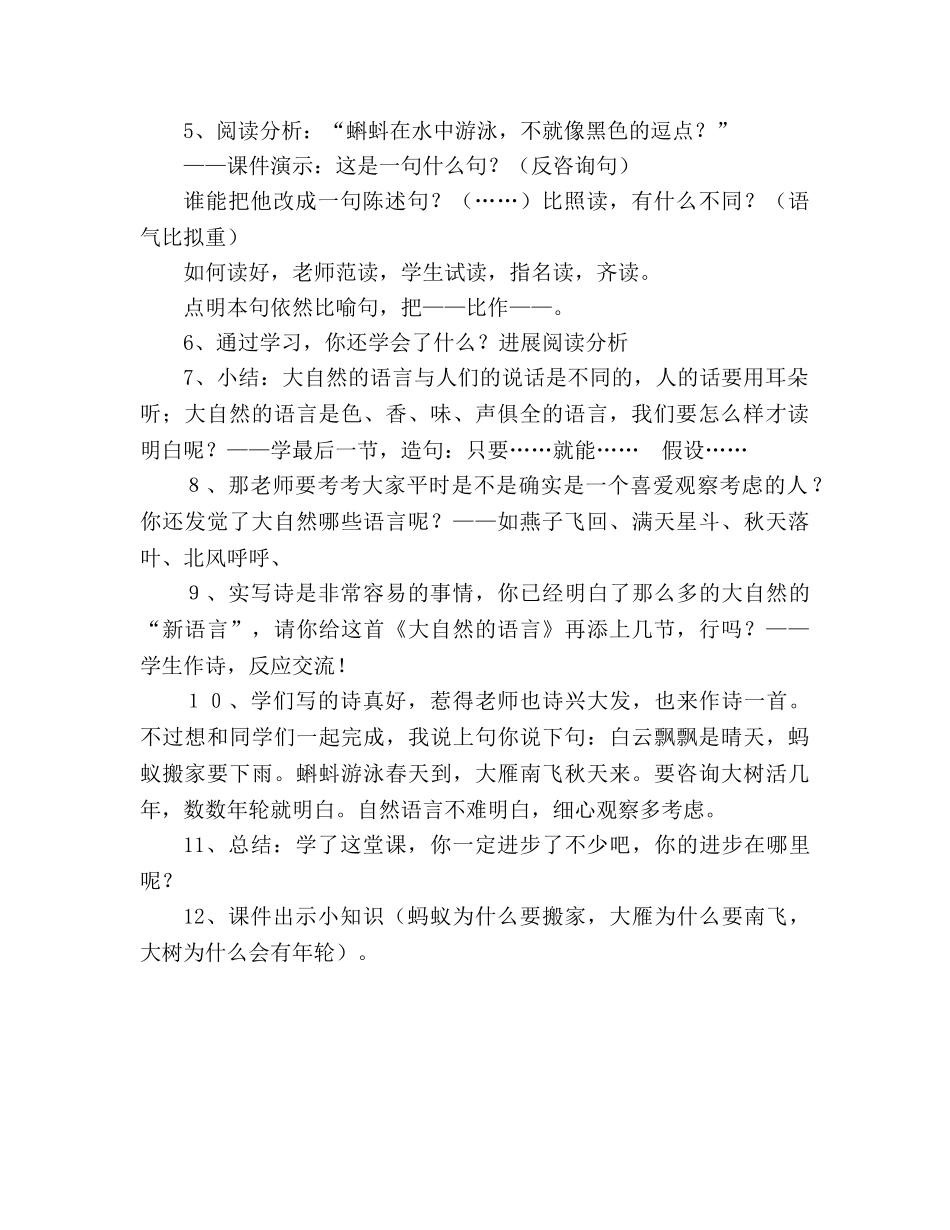 5、阅读分析：“蝌蚪在水中游泳，不就像黑色的逗点？”

——课件演示：这是一句什么句？（反咨询句）

谁能把他改成一句陈述句？（……）比照读，有什么不同？（语气比拟重）

如何读好，老师范读，学生试读，指名读，齐读。

点明本句依然比喻句，把——比作——。

6、通过学习，你还学会了什么？进展阅读分析

7、小结：大自然的语言与人们的说话是不同的，人的话要用耳朵听；大自然的语言是色、香、味、声俱全的语言，我们要怎么样才读明白呢？——学最后一节，造句：只要……就能……　假设……

８、那老师要考考大家平时是不是确实是一个喜爱观察考虑的人？你还发觉了大自然哪些语言呢？——如燕子飞回、满天星斗、秋天落叶、北风呼呼、

９、实写诗是非常容易的事情，你已经明白了那么多的大自然的“新语言”，请你给这首《大自然的语言》再添上几节，行吗？——学生作诗，反应交流！

１０、学们写的诗真好，惹得老师也诗兴大发，也来作诗一首。不过想和同学们一起完成，我说上句你说下句：白云飘飘是晴天，蚂蚁搬家要下雨。蝌蚪游泳春天到，大雁南飞秋天来。要咨询大树活几年，数数年轮就明白。自然语言不难明白，细心观察多考虑。

11、总结：学了这堂课，你一定进步了不少吧，你的进步在哪里呢？

12、课件出示小知识（蚂蚁为什么要搬家，大雁为什么要南飞，大树为什么会有年轮）。